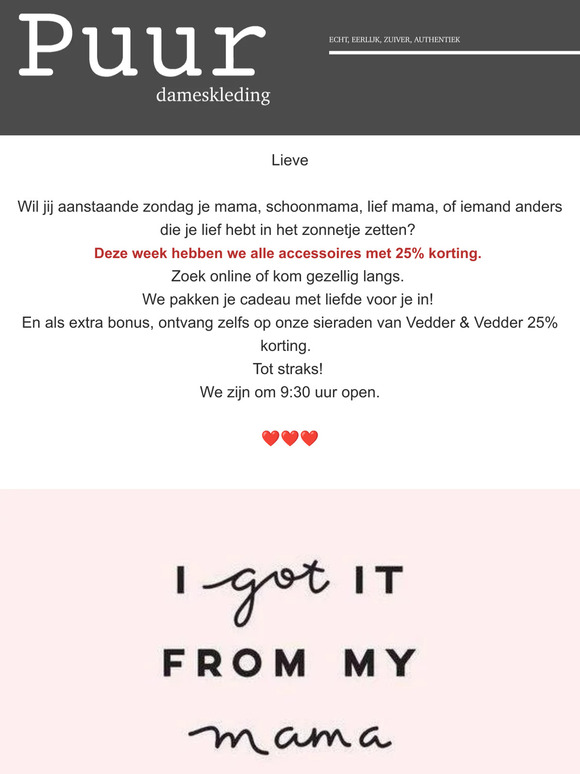 Puur
dameskleding

ECHT, EERLIJK, ZUIVER, AUTHENTIEK

Lieve

Wil jij aanstaande zondag je mama, schoonmama, lief mama, of iemand anders die je lief hebt in het zonnetje zetten?
Deze week hebben we alle accessoires met 25% korting.
Zoek online of kom gezellig langs.
We pakken je cadeau met liefde voor je in!
En als extra bonus, ontvang zelfs op onze sieraden van Vedder & Vedder 25% korting.
Tot straks!
We zijn om 9:30 uur open.

❤️❤️❤️

I got IT
FROM MY
mama